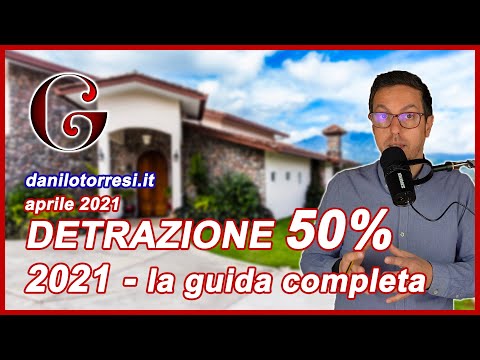 G

danilotorresi.it
aprile 2021
DETRAZIONE 50%
2021 - la guida completa